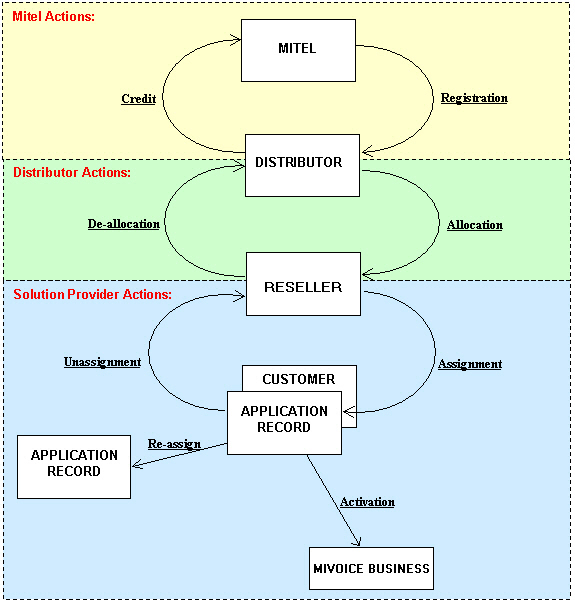 Mitel Actions:

MITEL

Credit

Registration

DISTRIBUTOR

Distributor Actions:

De-allocation

Allocation

RESELLER

Solution Provider Actions:

Unassignment

Assignment

CUSTOMER

APPLICATION RECORD

Re-assign

APPLICATION RECORD

Activation

MIVOICE BUSINESS